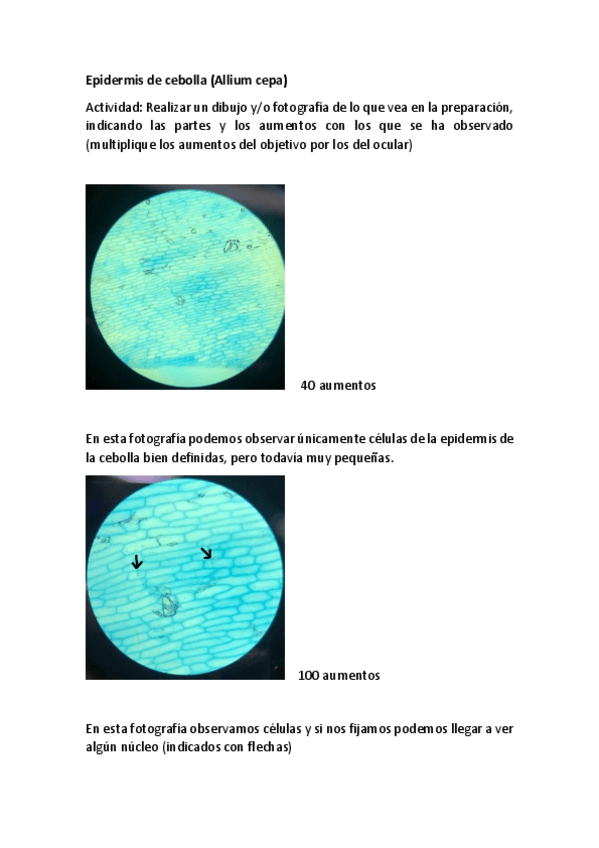 Epidermis de cebolla (Allium cepa)

Actividad: Realizar un dibujo y/o fotografía de lo que vea en la preparación, indicando las partes y los aumentos con los que se ha observado (multiplique los aumentos del objetivo por los del ocular)

40 aumentos

En esta fotografía podemos observar únicamente células de la epidermis de la cebolla bien definidas, pero todavía muy pequeñas.

100 aumentos

En esta fotografía observamos células y si nos fijamos podemos llegar a ver algún núcleo (indicados con flechas)